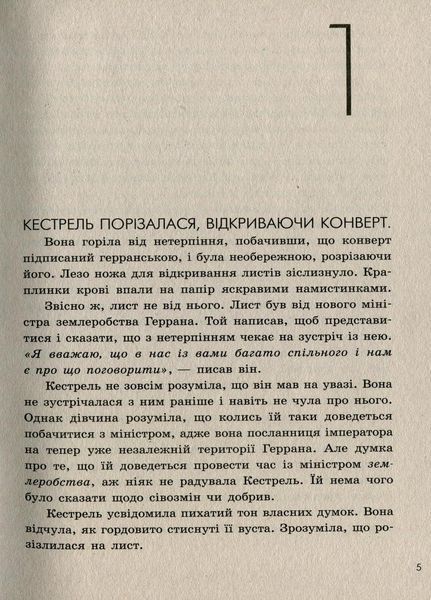 1

КЕСТРЕЛЬ ПОРІЗАЛАСЯ, ВІДКРИВАЮЧИ КОНВЕРТ.

Вона горіла від нетерпіння, побачивши, що конверт підписаний герранською, і була необережною, розрізаючи його. Лезо ножа для відкривання листів зіслизнуло. Краплинки крові впали на папір яскравими намистинками.

Звісно ж, лист не від нього. Лист був від нового міністра землеробства Геррана. Той написав, щоб представитися і сказати, що з нетерпінням чекає на зустріч із нею. «Я вважаю, що в нас із вами багато спільного і нам є про що поговорити», — писав він.

Кестрель не зовсім розуміла, що він мав на увазі. Вона не зустрічалася з ним раніше і навіть не чула про нього. Однак дівчина розуміла, що колись їй таки доведеться побачитися з міністром, адже вона посланниця імператора на тепер уже незалежній території Геррана. Але думка про те, що їй доведеться провести час із міністром землеробства, аж ніяк не радувала Кестрель. Їй нема чого було сказати щодо сівозмін чи добрив.

Кестрель усвідомила пихатий тон власних думок. Вона відчула, як гордовито стиснуті її вуста. Зрозуміла, що розізлилася на лист.

5